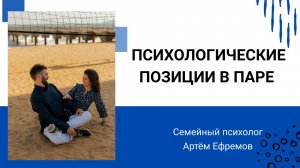 ПСИХОЛОГИЧЕСКИЕ ПОЗИЦИИ В ПАРЕ

Семейный психолог
Артём Ефремов